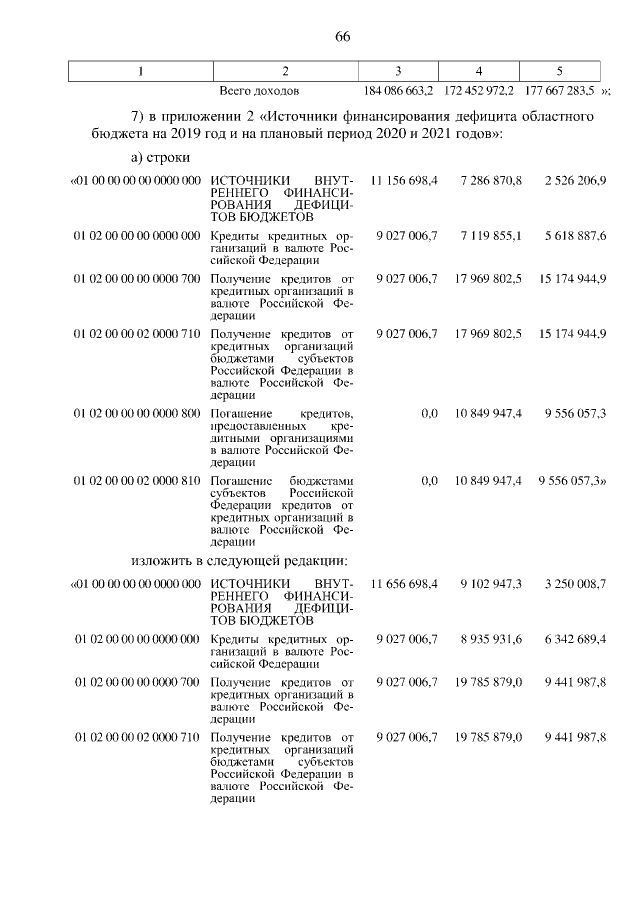 66

| 1 | 2 | 3 | 4 | 5 |
|---|---|---|---|---|
| | Всего доходов | 184 086 663,2 | 172 452 972,2 | 177 667 283,5 »; |

7) в приложении 2 «Источники финансирования дефицита областного бюджета на 2019 год и на плановый период 2020 и 2021 годов»:

а) строки

| | | | | |
|---|---|---|---|---|
| «01 00 00 00 00 0000 000 | ИСТОЧНИКИ ВНУТРЕННЕГО ФИНАНСИРОВАНИЯ ДЕФИЦИТОВ БЮДЖЕТОВ | 11 156 698,4 | 7 286 870,8 | 2 526 206,9 |
| 01 02 00 00 00 0000 000 | Кредиты кредитных организаций в валюте Российской Федерации | 9 027 006,7 | 7 119 855,1 | 5 618 887,6 |
| 01 02 00 00 00 0000 700 | Получение кредитов от кредитных организаций в валюте Российской Федерации | 9 027 006,7 | 17 969 802,5 | 15 174 944,9 |
| 01 02 00 00 02 0000 710 | Получение кредитов от кредитных организаций бюджетами субъектов Российской Федерации в валюте Российской Федерации | 9 027 006,7 | 17 969 802,5 | 15 174 944,9 |
| 01 02 00 00 00 0000 800 | Погашение кредитов, предоставленных кредитными организациями в валюте Российской Федерации | 0,0 | 10 849 947,4 | 9 556 057,3 |
| 01 02 00 00 02 0000 810 | Погашение бюджетами субъектов Российской Федерации кредитов от кредитных организаций в валюте Российской Федерации | 0,0 | 10 849 947,4 | 9 556 057,3» |

изложить в следующей редакции:

| | | | | |
|---|---|---|---|---|
| «01 00 00 00 00 0000 000 | ИСТОЧНИКИ ВНУТРЕННЕГО ФИНАНСИРОВАНИЯ ДЕФИЦИТОВ БЮДЖЕТОВ | 11 656 698,4 | 9 102 947,3 | 3 250 008,7 |
| 01 02 00 00 00 0000 000 | Кредиты кредитных организаций в валюте Российской Федерации | 9 027 006,7 | 8 935 931,6 | 6 342 689,4 |
| 01 02 00 00 00 0000 700 | Получение кредитов от кредитных организаций в валюте Российской Федерации | 9 027 006,7 | 19 785 879,0 | 9 441 987,8 |
| 01 02 00 00 02 0000 710 | Получение кредитов от кредитных организаций бюджетами субъектов Российской Федерации в валюте Российской Федерации | 9 027 006,7 | 19 785 879,0 | 9 441 987,8 |